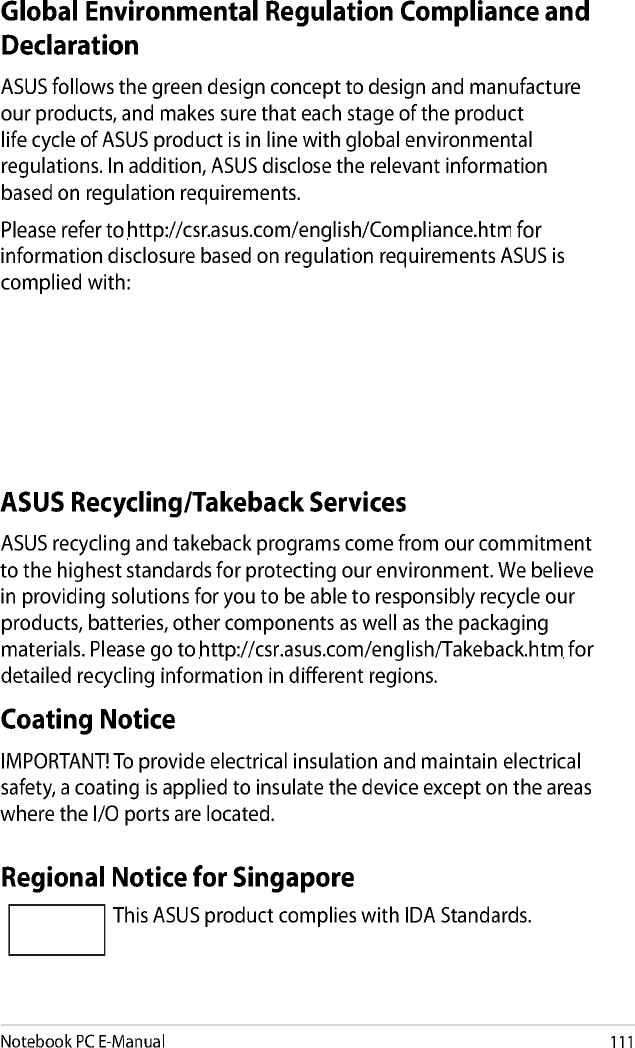 Global Environmental Regulation Compliance and Declaration

ASUS follows the green design concept to design and manufacture our products, and makes sure that each stage of the product life cycle of ASUS product is in line with global environmental regulations. In addition, ASUS disclose the relevant information based on regulation requirements.

Please refer to http://csr.asus.com/english/Compliance.htm for information disclosure based on regulation requirements ASUS is complied with:

ASUS Recycling/Takeback Services

ASUS recycling and takeback programs come from our commitment to the highest standards for protecting our environment. We believe in providing solutions for you to be able to responsibly recycle our products, batteries, other components as well as the packaging materials. Please go to http://csr.asus.com/english/Takeback.htm for detailed recycling information in different regions.

Coating Notice

IMPORTANT! To provide electrical insulation and maintain electrical safety, a coating is applied to insulate the device except on the areas where the I/O ports are located.

Regional Notice for Singapore

This ASUS product complies with IDA Standards.

Notebook PC E-Manual 111